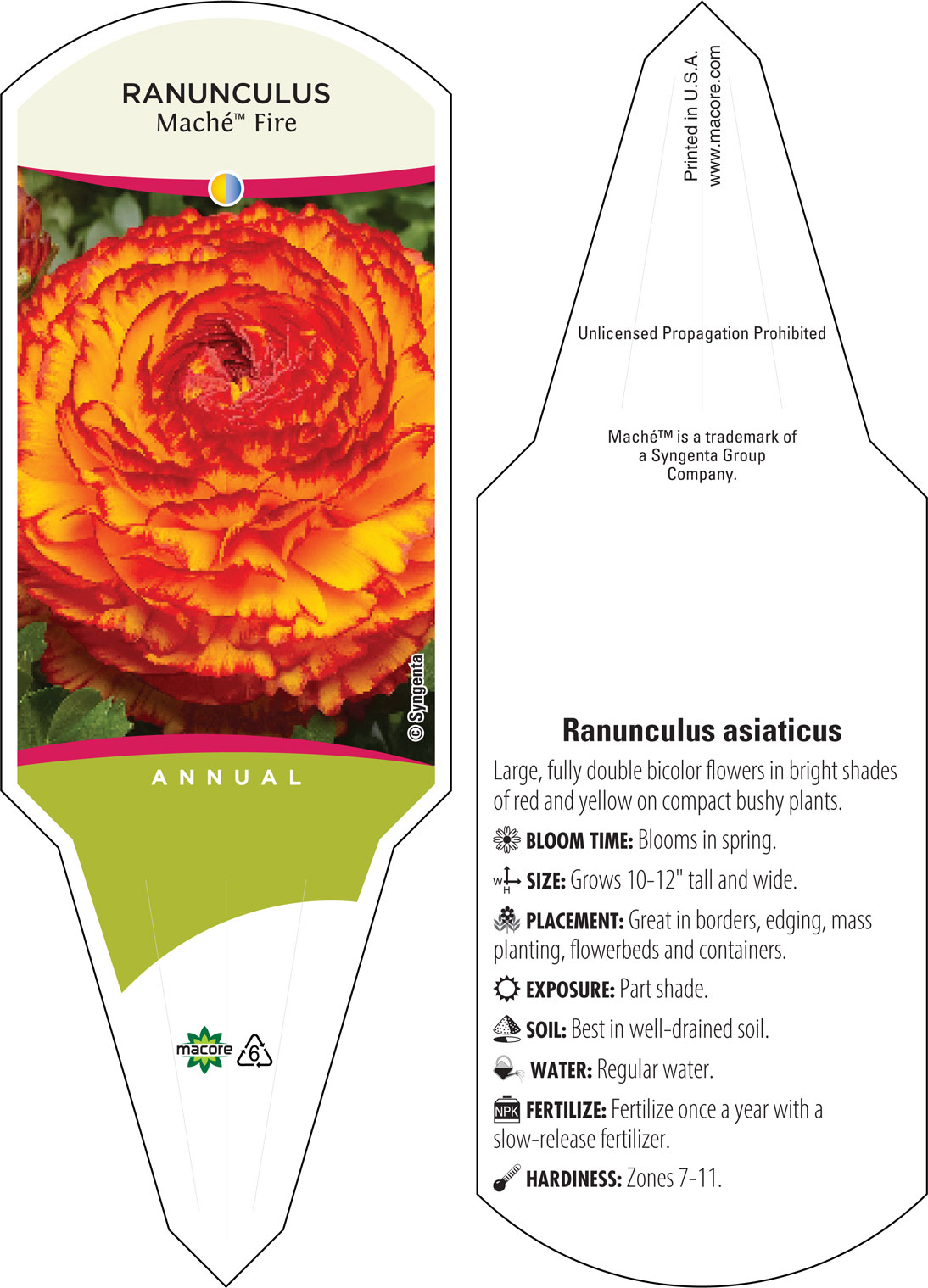 RANUNCULUS
Maché™ Fire

© Syngenta

ANNUAL

macore 6

Printed in U.S.A.
www.macore.com

Unlicensed Propagation Prohibited

Maché™ is a trademark of a Syngenta Group Company.

Ranunculus asiaticus

Large, fully double bicolor flowers in bright shades of red and yellow on compact bushy plants.

BLOOM TIME: Blooms in spring.

W H SIZE: Grows 10-12" tall and wide.

PLACEMENT: Great in borders, edging, mass planting, flowerbeds and containers.

EXPOSURE: Part shade.

SOIL: Best in well-drained soil.

WATER: Regular water.

NPK FERTILIZE: Fertilize once a year with a slow-release fertilizer.

HARDINESS: Zones 7-11.